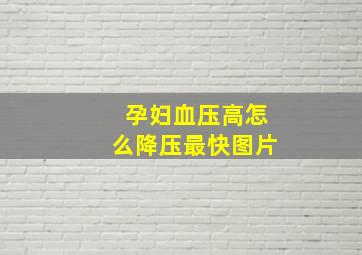 孕妇血压高怎么降压最快图片